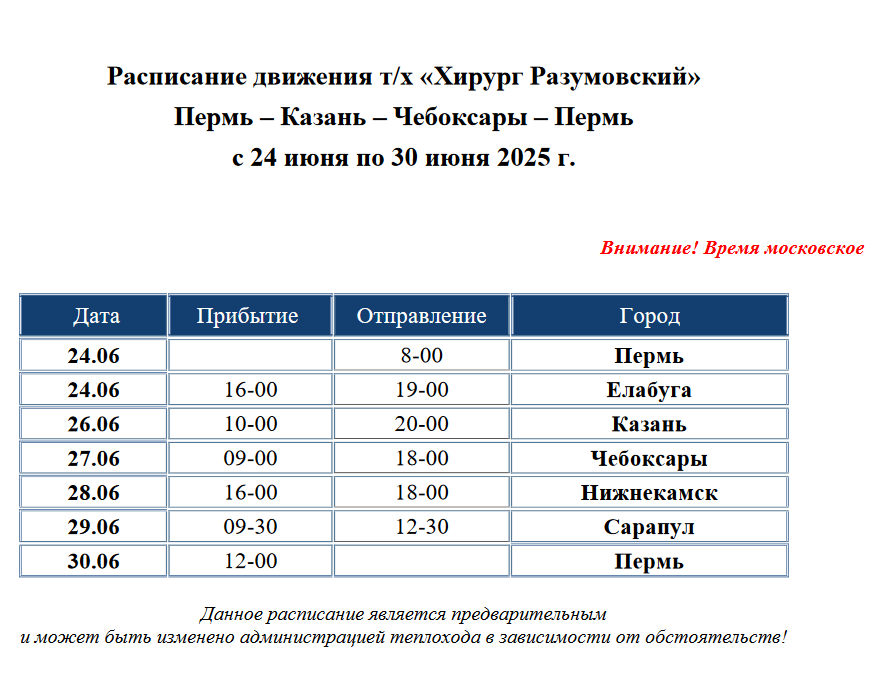 Расписание движения т/х «Хирург Разумовский»
Пермь – Казань – Чебоксары – Пермь
с 24 июня по 30 июня 2025 г.

Внимание! Время московское

| Дата | Прибытие | Отправление | Город |
|---|---|---|---|
| 24.06 | | 8-00 | Пермь |
| 24.06 | 16-00 | 19-00 | Елабуга |
| 26.06 | 10-00 | 20-00 | Казань |
| 27.06 | 09-00 | 18-00 | Чебоксары |
| 28.06 | 16-00 | 18-00 | Нижнекамск |
| 29.06 | 09-30 | 12-30 | Сарапул |
| 30.06 | 12-00 | | Пермь |

Данное расписание является предварительным
и может быть изменено администрацией теплохода в зависимости от обстоятельств!